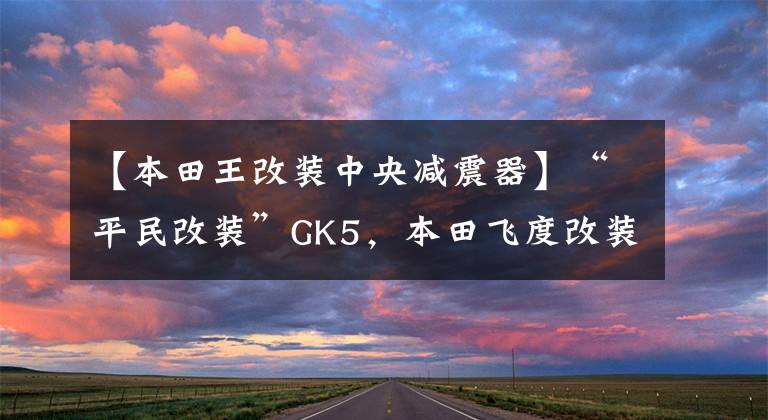 【本田王改装中央减震器】“平民改装”GK5，本田飞度改装